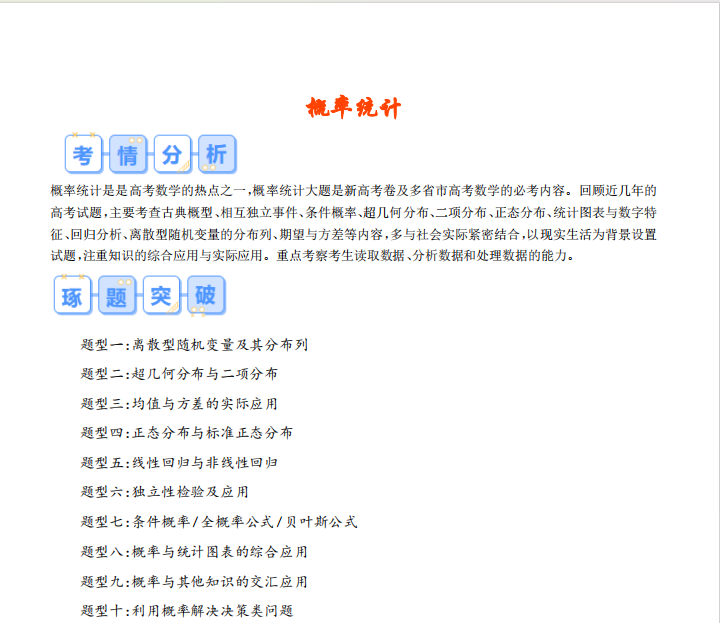 概率统计

考情分析

概率统计是是高考数学的热点之一，概率统计大题是新高考卷及多省市高考数学的必考内容。回顾近几年的高考试题，主要考查古典概型、相互独立事件、条件概率、超几何分布、二项分布、正态分布、统计图表与数字特征、回归分析、离散型随机变量的分布列、期望与方差等内容，多与社会实际紧密结合，以现实生活为背景设置试题，注重知识的综合应用与实际应用。重点考察考生读取数据、分析数据和处理数据的能力。

琢题突破

题型一：离散型随机变量及其分布列

题型二：超几何分布与二项分布

题型三：均值与方差的实际应用

题型四：正态分布与标准正态分布

题型五：线性回归与非线性回归

题型六：独立性检验及应用

题型七：条件概率/全概率公式/贝叶斯公式

题型八：概率与统计图表的综合应用

题型九：概率与其他知识的交汇应用

题型十：利用概率解决决策类问题